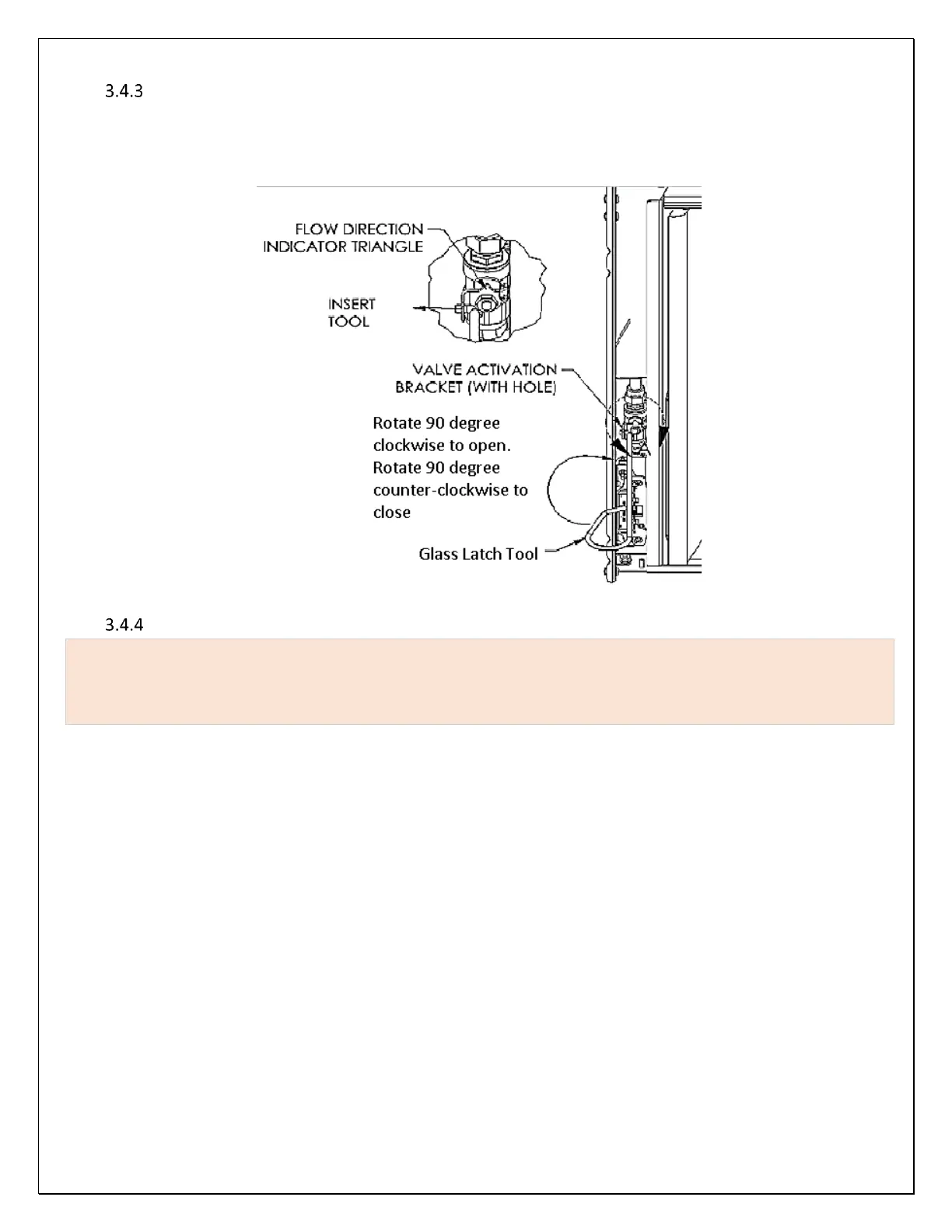 3.4.3

FLOW DIRECTION
INDICATOR TRIANGLE

INSERT
TOOL

VALVE ACTIVATION
BRACKET (WITH HOLE)

Rotate 90 degree clockwise to open. Rotate 90 degree counter-clockwise to close

Glass Latch Tool

3.4.4